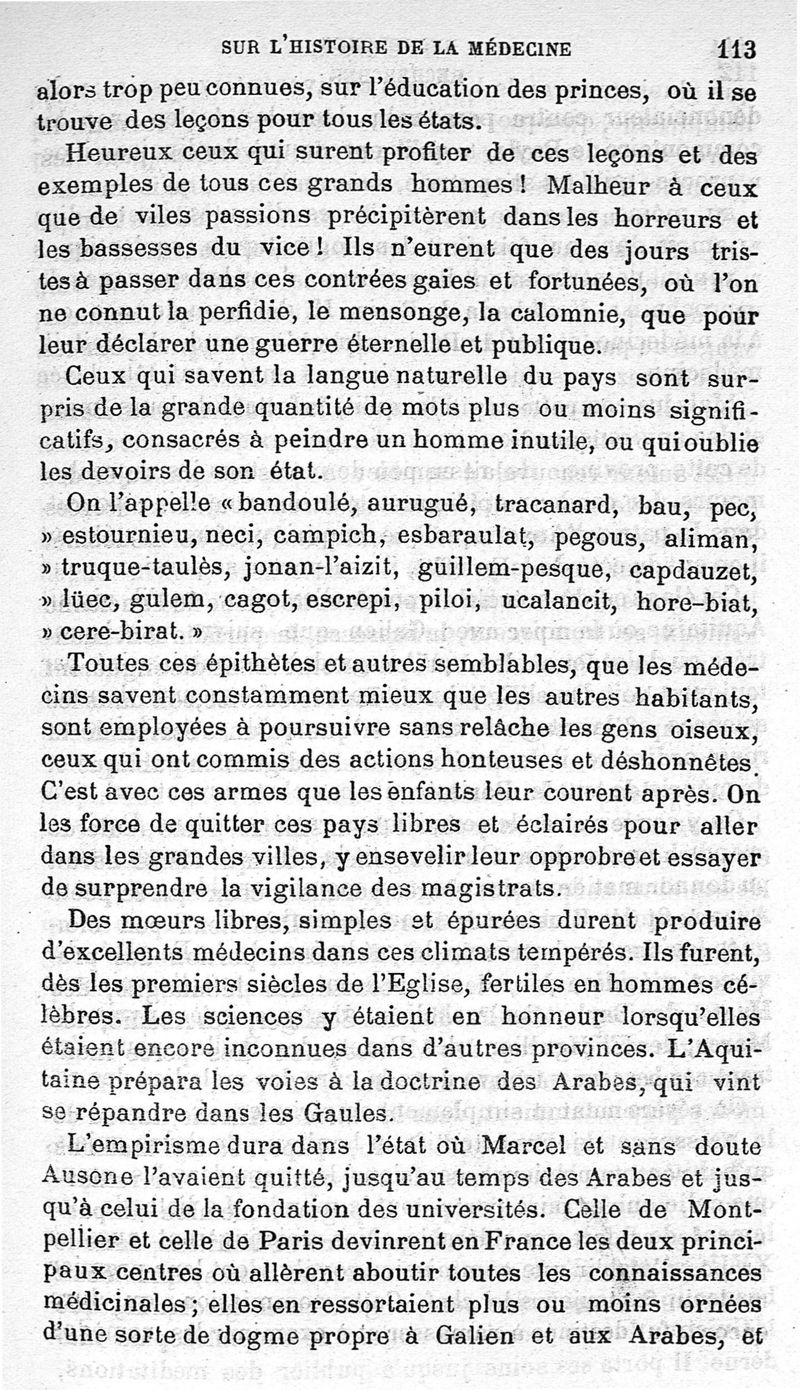 SUR L'HISTOIRE DE LA MÉDECINE 113

alors trop peu connues, sur l'éducation des princes, où il se trouve des leçons pour tous les états.

Heureux ceux qui surent profiter de ces leçons et des exemples de tous ces grands hommes ! Malheur à ceux que de viles passions précipitèrent dans les horreurs et les bassesses du vice ! Ils n'eurent que des jours tristes à passer dans ces contrées gaies et fortunées, où l'on ne connut la perfidie, le mensonge, la calomnie, que pour leur déclarer une guerre éternelle et publique.

Ceux qui savent la langue naturelle du pays sont surpris de la grande quantité de mots plus ou moins significatifs, consacrés à peindre un homme inutile, ou qui oublie les devoirs de son état.

On l'appelle « bandoulé, aurugué, tracanard, bau, pec, » estournieu, neci, campich, esbaraulat, pegous, aliman, » truque-taulès, jonan-l'aizit, guillem-pesque, capdauzet, » lüec, gulem, cagot, escrepi, piloi, ucalancit, hore-biat, » cere-birat. »

Toutes ces épithètes et autres semblables, que les médecins savent constamment mieux que les autres habitants, sont employées à poursuivre sans relâche les gens oiseux, ceux qui ont commis des actions honteuses et déshonnêtes. C'est avec ces armes que les enfants leur courent après. On les force de quitter ces pays libres et éclairés pour aller dans les grandes villes, y ensevelir leur opprobre et essayer de surprendre la vigilance des magistrats.

Des mœurs libres, simples et épurées durent produire d'excellents médecins dans ces climats tempérés. Ils furent, dès les premiers siècles de l'Eglise, fertiles en hommes célèbres. Les sciences y étaient en honneur lorsqu'elles étaient encore inconnues dans d'autres provinces. L'Aquitaine prépara les voies à la doctrine des Arabes, qui vint se répandre dans les Gaules.

L'empirisme dura dans l'état où Marcel et sans doute Ausone l'avaient quitté, jusqu'au temps des Arabes et jusqu'à celui de la fondation des universités. Celle de Montpellier et celle de Paris devinrent en France les deux principaux centres où allèrent aboutir toutes les connaissances médicinales ; elles en ressortaient plus ou moins ornées d'une sorte de dogme propre à Galien et aux Arabes, et